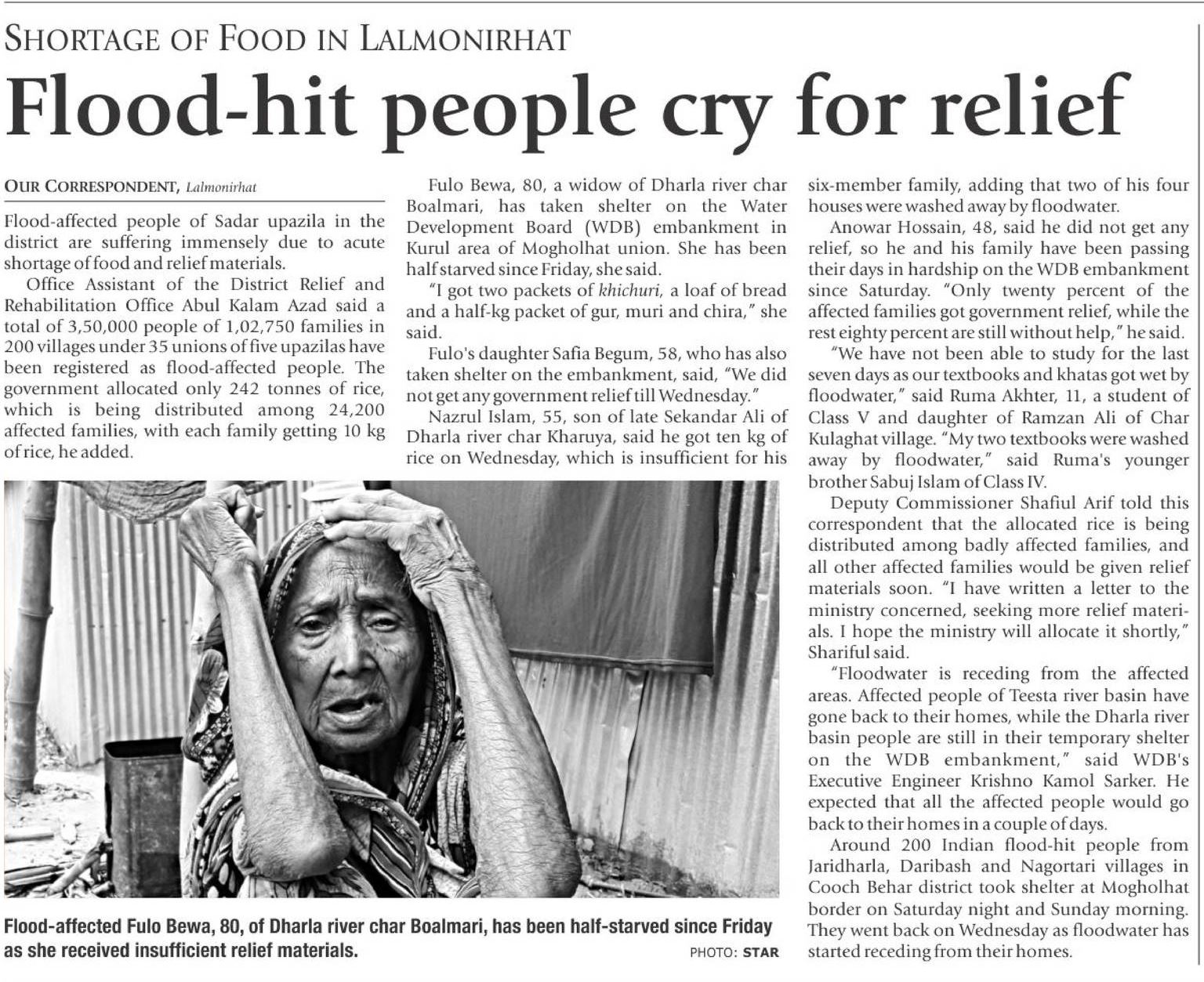 SHORTAGE OF FOOD IN LALMONIRHAT

Flood-hit people cry for relief

OUR CORRESPONDENT, Lalmonirhat

Flood-affected people of Sadar upazila in the district are suffering immensely due to acute shortage of food and relief materials.

Office Assistant of the District Relief and Rehabilitation Office Abul Kalam Azad said a total of 3,50,000 people of 1,02,750 families in 200 villages under 35 unions of five upazilas have been registered as flood-affected people. The government allocated only 242 tonnes of rice, which is being distributed among 24,200 affected families, with each family getting 10 kg of rice, he added.

Fulo Bewa, 80, a widow of Dharla river char Boalmari, has taken shelter on the Water Development Board (WDB) embankment in Kurul area of Mogholhat union. She has been half starved since Friday, she said.

"I got two packets of khichuri, a loaf of bread and a half-kg packet of gur, muri and chira," she said.

Fulo's daughter Safia Begum, 58, who has also taken shelter on the embankment, said, "We did not get any government relief till Wednesday."

Nazrul Islam, 55, son of late Sekandar Ali of Dharla river char Kharuya, said he got ten kg of rice on Wednesday, which is insufficient for his six-member family, adding that two of his four houses were washed away by floodwater.

Anowar Hossain, 48, said he did not get any relief, so he and his family have been passing their days in hardship on the WDB embankment since Saturday. "Only twenty percent of the affected families got government relief, while the rest eighty percent are still without help," he said.

"We have not been able to study for the last seven days as our textbooks and khatas got wet by floodwater," said Ruma Akhter, 11, a student of Class V and daughter of Ramzan Ali of Char Kulaghat village. "My two textbooks were washed away by floodwater," said Ruma's younger brother Sabuj Islam of Class IV.

Deputy Commissioner Shafiul Arif told this correspondent that the allocated rice is being distributed among badly affected families, and all other affected families would be given relief materials soon. "I have written a letter to the ministry concerned, seeking more relief materials. I hope the ministry will allocate it shortly," Shariful said.

"Floodwater is receding from the affected areas. Affected people of Teesta river basin have gone back to their homes, while the Dharla river basin people are still in their temporary shelter on the WDB embankment," said WDB's Executive Engineer Krishno Kamol Sarker. He expected that all the affected people would go back to their homes in a couple of days.

Around 200 Indian flood-hit people from Jaridharla, Daribash and Nagortari villages in Cooch Behar district took shelter at Mogholhat border on Saturday night and Sunday morning. They went back on Wednesday as floodwater has started receding from their homes.

Flood-affected Fulo Bewa, 80, of Dharla river char Boalmari, has been half-starved since Friday as she received insufficient relief materials.

PHOTO: STAR